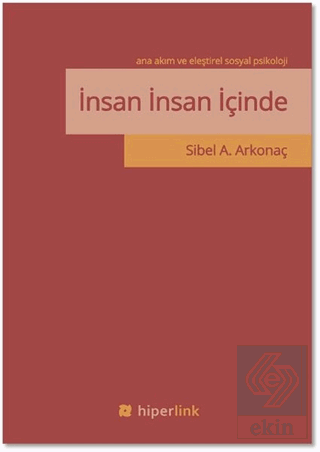 ana akım ve eleştirel sosyal psikoloji

İnsan İnsan İçinde

Sibel A. Arkonaç

hiperlink

ekin